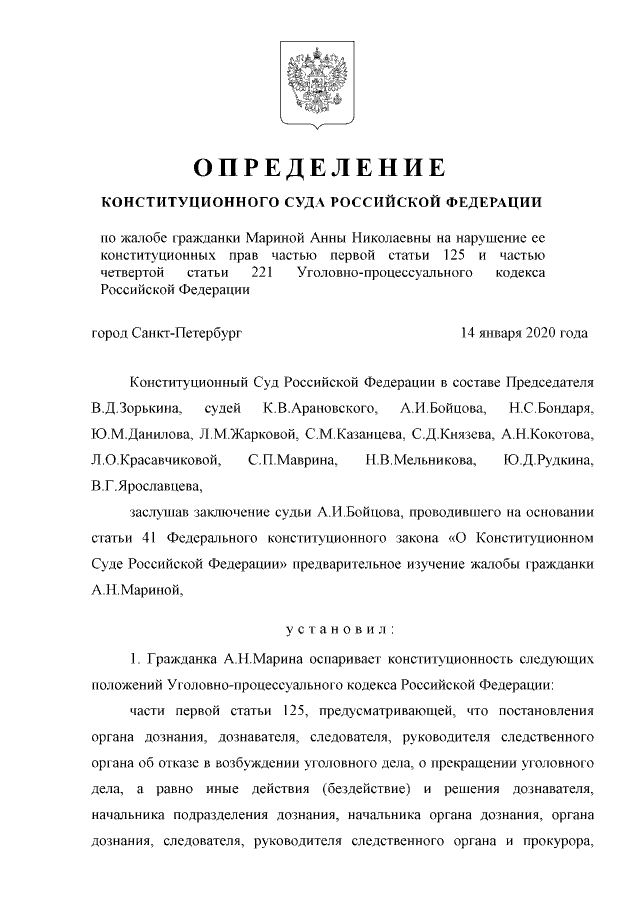 ОПРЕДЕЛЕНИЕ

КОНСТИТУЦИОННОГО СУДА РОССИЙСКОЙ ФЕДЕРАЦИИ

по жалобе гражданки Мариной Анны Николаевны на нарушение ее конституционных прав частью первой статьи 125 и частью четвертой статьи 221 Уголовно-процессуального кодекса Российской Федерации

город Санкт-Петербург 14 января 2020 года

Конституционный Суд Российской Федерации в составе Председателя В.Д.Зорькина, судей К.В.Арановского, А.И.Бойцова, Н.С.Бондаря, Ю.М.Данилова, Л.М.Жарковой, С.М.Казанцева, С.Д.Князева, А.Н.Кокотова, Л.О.Красавчиковой, С.П.Маврина, Н.В.Мельникова, Ю.Д.Рудкина, В.Г.Ярославцева,

заслушав заключение судьи А.И.Бойцова, проводившего на основании статьи 41 Федерального конституционного закона «О Конституционном Суде Российской Федерации» предварительное изучение жалобы гражданки А.Н.Мариной,

установил:

1. Гражданка А.Н.Марина оспаривает конституционность следующих положений Уголовно-процессуального кодекса Российской Федерации:

части первой статьи 125, предусматривающей, что постановления органа дознания, дознавателя, следователя, руководителя следственного органа об отказе в возбуждении уголовного дела, о прекращении уголовного дела, а равно иные действия (бездействие) и решения дознавателя, начальника подразделения дознания, начальника органа дознания, органа дознания, следователя, руководителя следственного органа и прокурора,